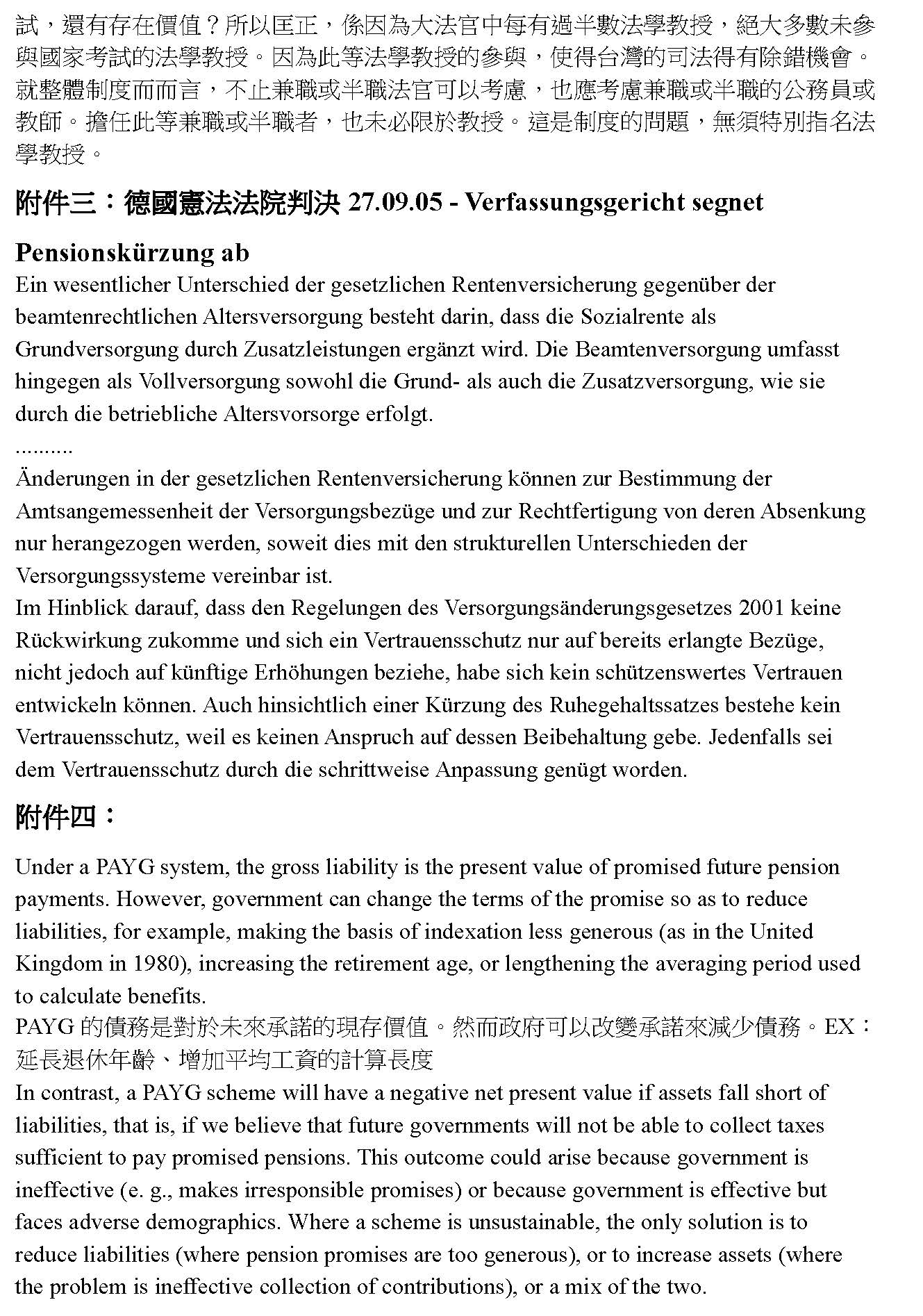 試，還有存在價值？所以匡正，係因為大法官中每有過半數法學教授，絕大多數未參與國家考試的法學教授。因為此等法學教授的參與，使得台灣的司法得有除錯機會。就整體制度而而言，不止兼職或半職法官可以考慮，也應考慮兼職或半職的公務員或教師。擔任此等兼職或半職者，也未必限於教授。這是制度的問題，無須特別指名法學教授。

附件三：德國憲法法院判決 27.09.05 - Verfassungsgericht segnet Pensionskürzung ab

Ein wesentlicher Unterschied der gesetzlichen Rentenversicherung gegenüber der beamtenrechtlichen Altersversorgung besteht darin, dass die Sozialrente als Grundversorgung durch Zusatzleistungen ergänzt wird. Die Beamtenversorgung umfasst hingegen als Vollversorgung sowohl die Grund- als auch die Zusatzversorgung, wie sie durch die betriebliche Altersvorsorge erfolgt.
..........
Änderungen in der gesetzlichen Rentenversicherung können zur Bestimmung der Amtsangemessenheit der Versorgungsbezüge und zur Rechtfertigung von deren Absenkung nur herangezogen werden, soweit dies mit den strukturellen Unterschieden der Versorgungssysteme vereinbar ist.
Im Hinblick darauf, dass den Regelungen des Versorgungsänderungsgesetzes 2001 keine Rückwirkung zukomme und sich ein Vertrauensschutz nur auf bereits erlangte Bezüge, nicht jedoch auf künftige Erhöhungen beziehe, habe sich kein schützenswertes Vertrauen entwickeln können. Auch hinsichtlich einer Kürzung des Ruhegehaltssatzes bestehe kein Vertrauensschutz, weil es keinen Anspruch auf dessen Beibehaltung gebe. Jedenfalls sei dem Vertrauensschutz durch die schrittweise Anpassung genügt worden.

附件四：

Under a PAYG system, the gross liability is the present value of promised future pension payments. However, government can change the terms of the promise so as to reduce liabilities, for example, making the basis of indexation less generous (as in the United Kingdom in 1980), increasing the retirement age, or lengthening the averaging period used to calculate benefits.
PAYG 的債務是對於未來承諾的現存價值。然而政府可以改變承諾來減少債務。EX：延長退休年齡、增加平均工資的計算長度
In contrast, a PAYG scheme will have a negative net present value if assets fall short of liabilities, that is, if we believe that future governments will not be able to collect taxes sufficient to pay promised pensions. This outcome could arise because government is ineffective (e. g., makes irresponsible promises) or because government is effective but faces adverse demographics. Where a scheme is unsustainable, the only solution is to reduce liabilities (where pension promises are too generous), or to increase assets (where the problem is ineffective collection of contributions), or a mix of the two.